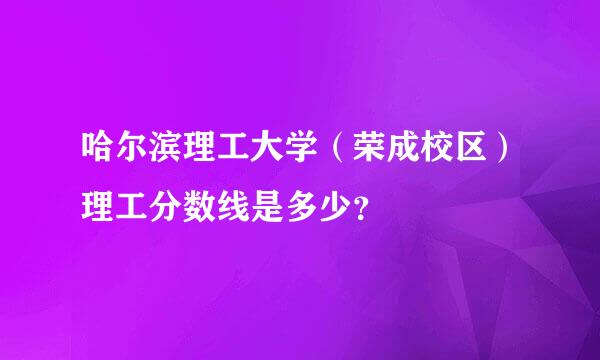 哈尔滨理工大学（荣成校区）理工分数线是多少?